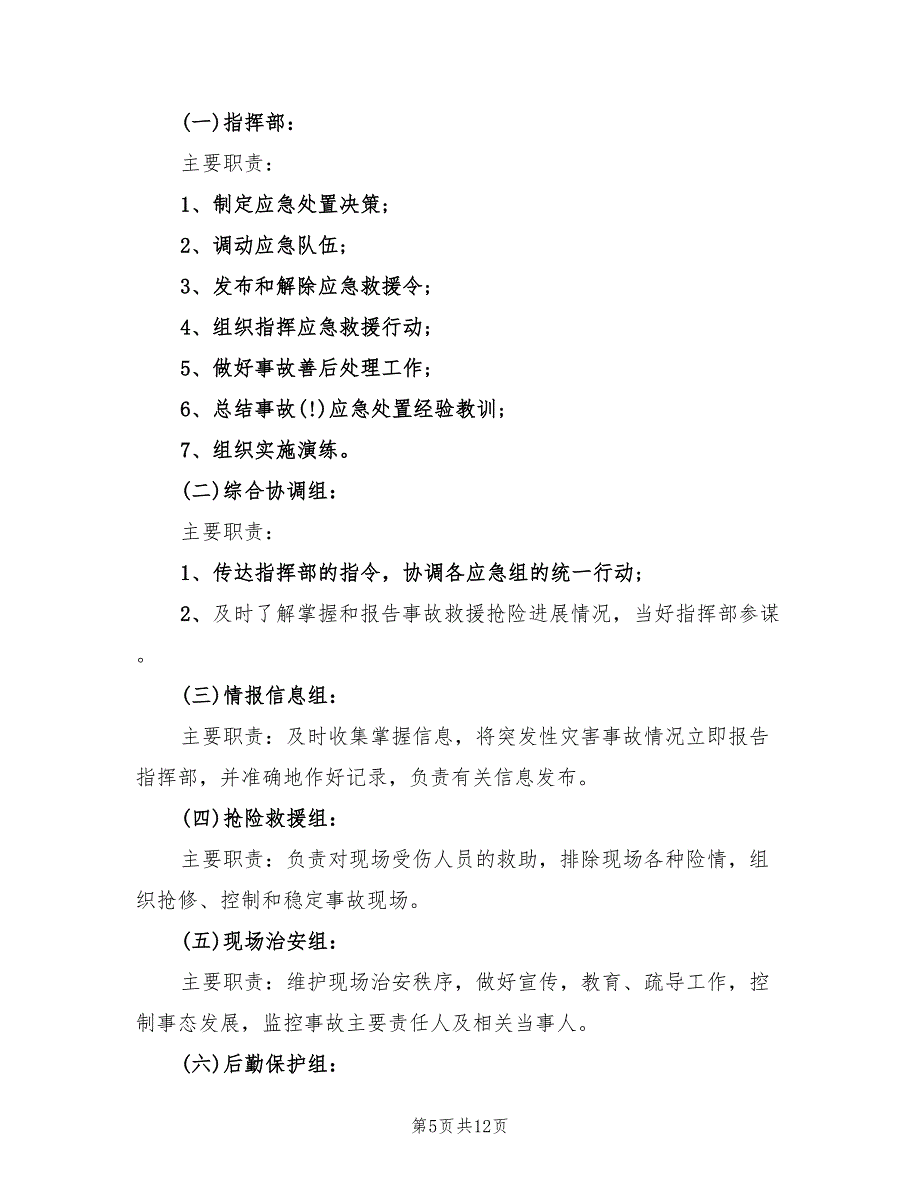 (一)指挥部：

主要职责：

1、制定应急处置决策；

2、调动应急队伍；

3、发布和解除应急救援令；

4、组织指挥应急救援行动；

5、做好事故善后处理工作；

6、总结事故(!)应急处置经验教训；

7、组织实施演练。

(二)综合协调组：

主要职责：

1、传达指挥部的指令，协调各应急组的统一行动；

2、及时了解掌握和报告事故救援抢险进展情况，当好指挥部参谋。

(三)情报信息组：

主要职责：及时收集掌握信息，将突发性灾害事故情况立即报告指挥部，并准确地作好记录，负责有关信息发布。

(四)抢险救援组：

主要职责：负责对现场受伤人员的救助，排除现场各种险情，组织抢修、控制和稳定事故现场。

(五)现场治安组：

主要职责：维护现场治安秩序，做好宣传，教育、疏导工作，控制事态发展，监控事故主要责任人及相关当事人。

(六)后勤保护组：

第5页共12页